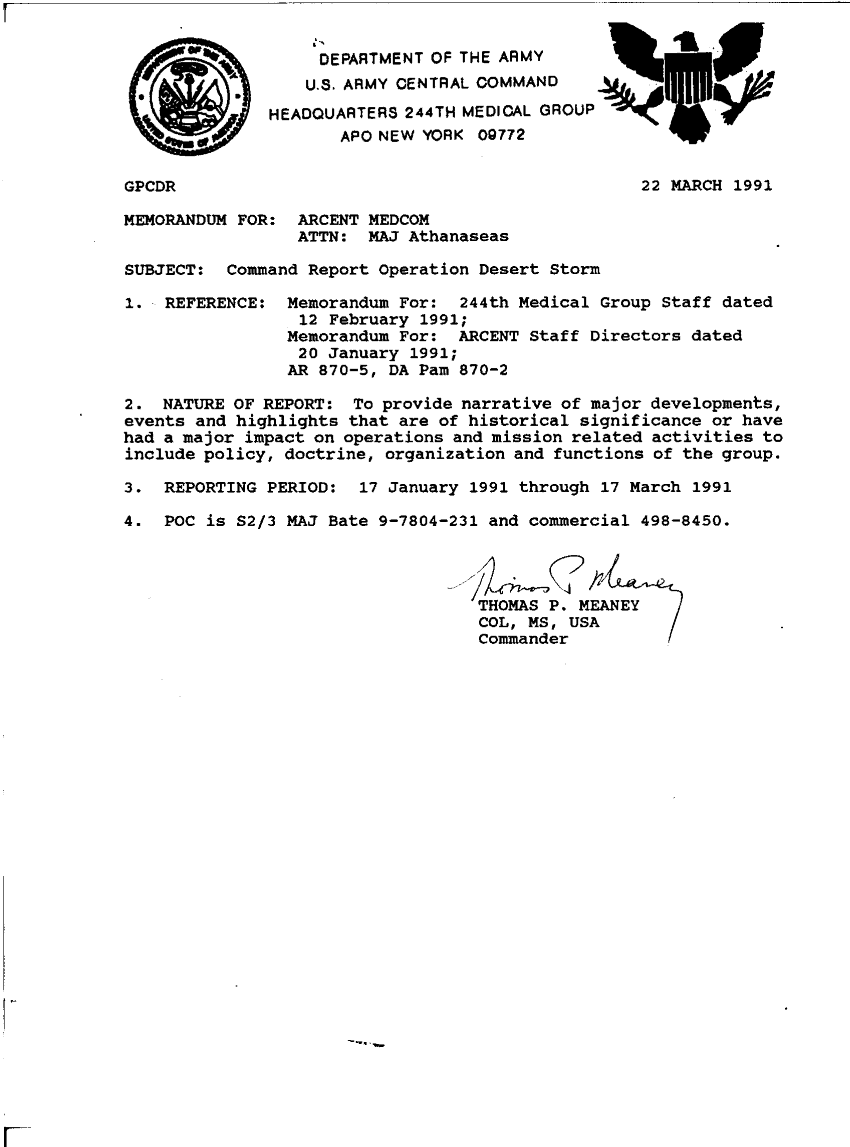 DEPARTMENT OF THE ARMY
U.S. ARMY CENTRAL COMMAND
HEADQUARTERS 244TH MEDICAL GROUP
APO NEW YORK 09772

GPCDR

22 MARCH 1991

MEMORANDUM FOR: ARCENT MEDCOM
ATTN: MAJ Athanaseas

SUBJECT: Command Report Operation Desert Storm

1. REFERENCE: Memorandum For: 244th Medical Group Staff dated 12 February 1991;
Memorandum For: ARCENT Staff Directors dated 20 January 1991;
AR 870-5, DA Pam 870-2

2. NATURE OF REPORT: To provide narrative of major developments, events and highlights that are of historical significance or have had a major impact on operations and mission related activities to include policy, doctrine, organization and functions of the group.

3. REPORTING PERIOD: 17 January 1991 through 17 March 1991

4. POC is S2/3 MAJ Bate 9-7804-231 and commercial 498-8450.

Thomas P. Meaney
THOMAS P. MEANEY
COL, MS, USA
Commander